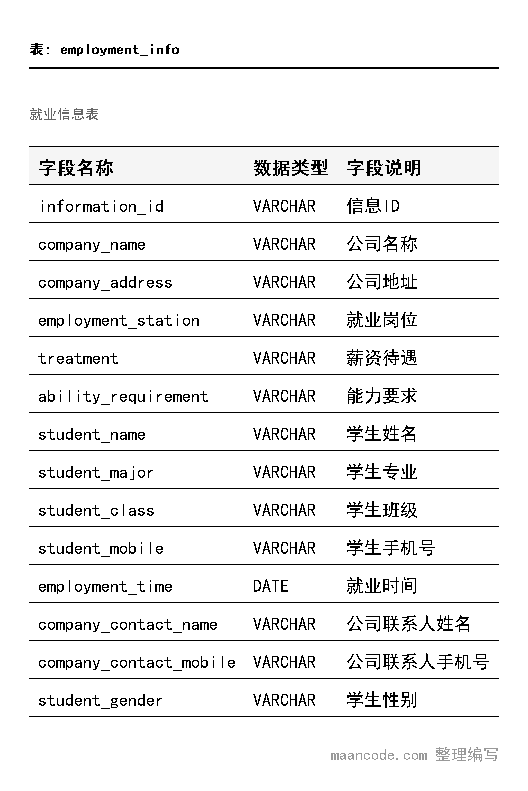 表: employment_info

就业信息表

| 字段名称 | 数据类型 | 字段说明 |
|---|---|---|
| information_id | VARCHAR | 信息ID |
| company_name | VARCHAR | 公司名称 |
| company_address | VARCHAR | 公司地址 |
| employment_station | VARCHAR | 就业岗位 |
| treatment | VARCHAR | 薪资待遇 |
| ability_requirement | VARCHAR | 能力要求 |
| student_name | VARCHAR | 学生姓名 |
| student_major | VARCHAR | 学生专业 |
| student_class | VARCHAR | 学生班级 |
| student_mobile | VARCHAR | 学生手机号 |
| employment_time | DATE | 就业时间 |
| company_contact_name | VARCHAR | 公司联系人姓名 |
| company_contact_mobile | VARCHAR | 公司联系人手机号 |
| student_gender | VARCHAR | 学生性别 |

maancode.com 整理编写